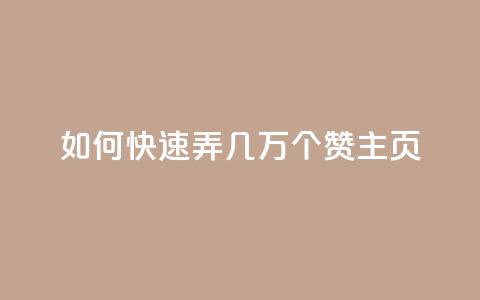 如何快速弄几万个赞主页